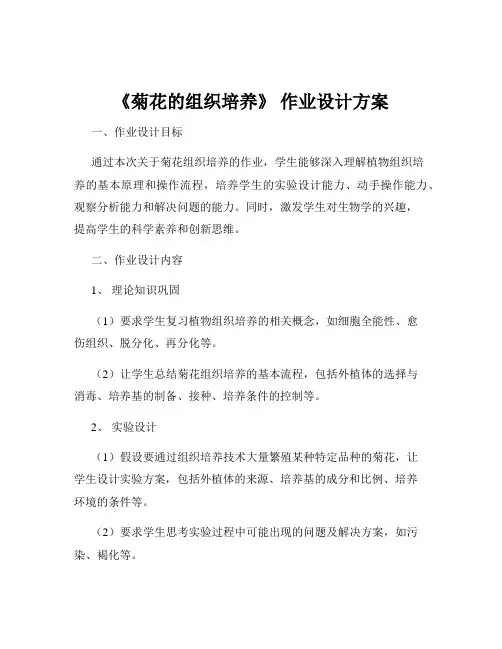 《菊花的组织培养》 作业设计方案

一、作业设计目标

通过本次关于菊花组织培养的作业，学生能够深入理解植物组织培养的基本原理和操作流程，培养学生的实验设计能力、动手操作能力、观察分析能力和解决问题的能力。同时，激发学生对生物学的兴趣，提高学生的科学素养和创新思维。

二、作业设计内容

1、 理论知识巩固

（1）要求学生复习植物组织培养的相关概念，如细胞全能性、愈伤组织、脱分化、再分化等。

（2）让学生总结菊花组织培养的基本流程，包括外植体的选择与消毒、培养基的制备、接种、培养条件的控制等。

2、 实验设计

（1）假设要通过组织培养技术大量繁殖某种特定品种的菊花，让学生设计实验方案，包括外植体的来源、培养基的成分和比例、培养环境的条件等。

（2）要求学生思考实验过程中可能出现的问题及解决方案，如污染、褐化等。